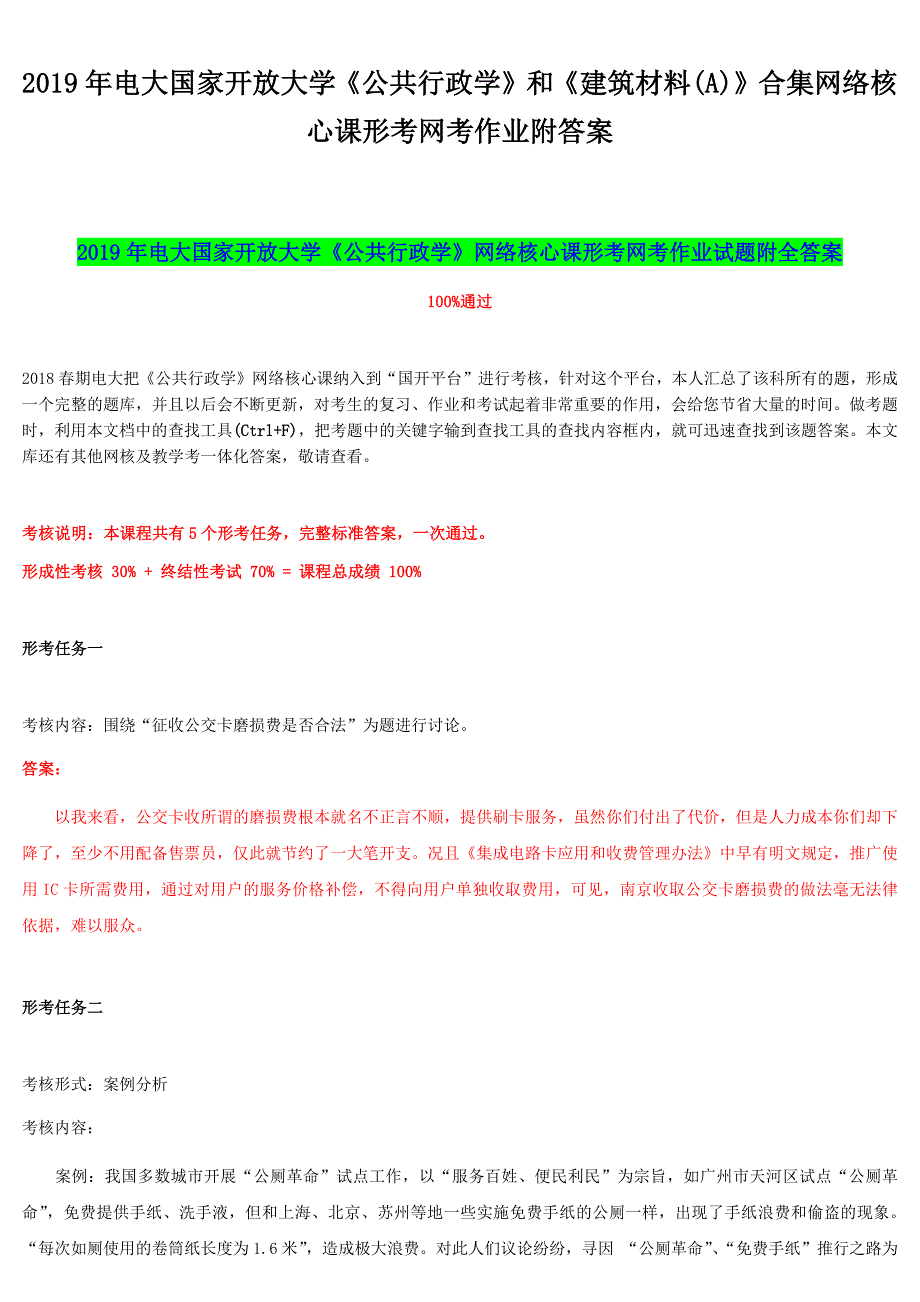 2019年电大国家开放大学《公共行政学》和《建筑材料(A)》合集网络核心课形考网考作业附答案

2019年电大国家开放大学《公共行政学》网络核心课形考网考作业试题附全答案

100%通过

2018春期电大把《公共行政学》网络核心课纳入到“国开平台”进行考核，针对这个平台，本人汇总了该科所有的题，形成一个完整的题库，并且以后会不断更新，对考生的复习、作业和考试起着非常重要的作用，会给您节省大量的时间。做考题时，利用本文档中的查找工具(Ctrl+F)，把考题中的关键字输到查找工具的查找内容框内，就可迅速查找到该题答案。本文库还有其他网核及教学考一体化答案，敬请查看。

考核说明：本课程共有5个形考任务，完整标准答案，一次通过。

形成性考核 30% + 终结性考试 70% = 课程总成绩 100%

形考任务一

考核内容：围绕“征收公交卡磨损费是否合法”为题进行讨论。

答案：

以我来看，公交卡收所谓的磨损费根本就名不正言不顺，提供刷卡服务，虽然你们付出了代价，但是人力成本你们却下降了，至少不用配备售票员，仅此就节约了一大笔开支。况且《集成电路卡应用和收费管理办法》中早有明文规定，推广使用IC卡所需费用，通过对用户的服务价格补偿，不得向用户单独收取费用，可见，南京收取公交卡磨损费的做法毫无法律依据，难以服众。

形考任务二

考核形式：案例分析

考核内容：

案例：我国多数城市开展“公厕革命”试点工作，以“服务百姓、便民利民”为宗旨，如广州市天河区试点“公厕革命”，免费提供手纸、洗手液，但和上海、北京、苏州等地一些实施免费手纸的公厕一样，出现了手纸浪费和偷盗的现象。“每次如厕使用的卷筒纸长度为1.6米”，造成极大浪费。对此人们议论纷纷，寻因 “公厕革命”、“免费手纸”推行之路为